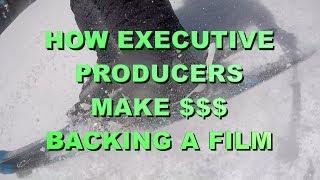 HOW EXECUTIVE PRODUCERS MAKE \$\$\$ BACKING A FILM